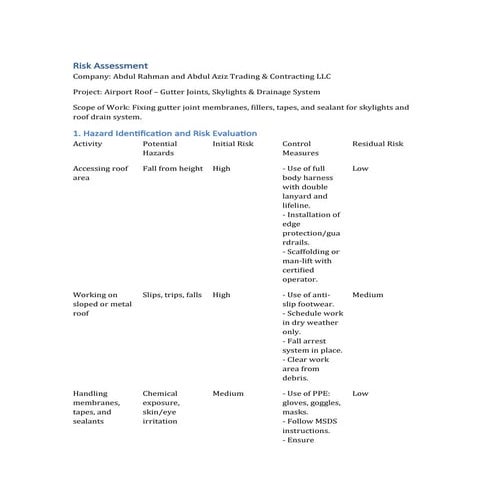 Risk Assessment
Company: Abdul Rahman and Abdul Aziz Trading & Contracting LLC

Project: Airport Roof – Gutter Joints, Skylights & Drainage System

Scope of Work: Fixing gutter joint membranes, fillers, tapes, and sealant for skylights and roof drain system.

1. Hazard Identification and Risk Evaluation

| Activity | Potential Hazards | Initial Risk | Control Measures | Residual Risk |
|---|---|---|---|---|
| Accessing roof area | Fall from height | High | - Use of full body harness with double lanyard and lifeline. - Installation of edge protection/guardrails. - Scaffolding or man-lift with certified operator. | Low |
| Working on sloped or metal roof | Slips, trips, falls | High | - Use of anti-slip footwear. - Schedule work in dry weather only. - Fall arrest system in place. - Clear work area from debris. | Medium |
| Handling membranes, tapes, and sealants | Chemical exposure, skin/eye irritation | Medium | - Use of PPE: gloves, goggles, masks. - Follow MSDS instructions. - Ensure | Low |